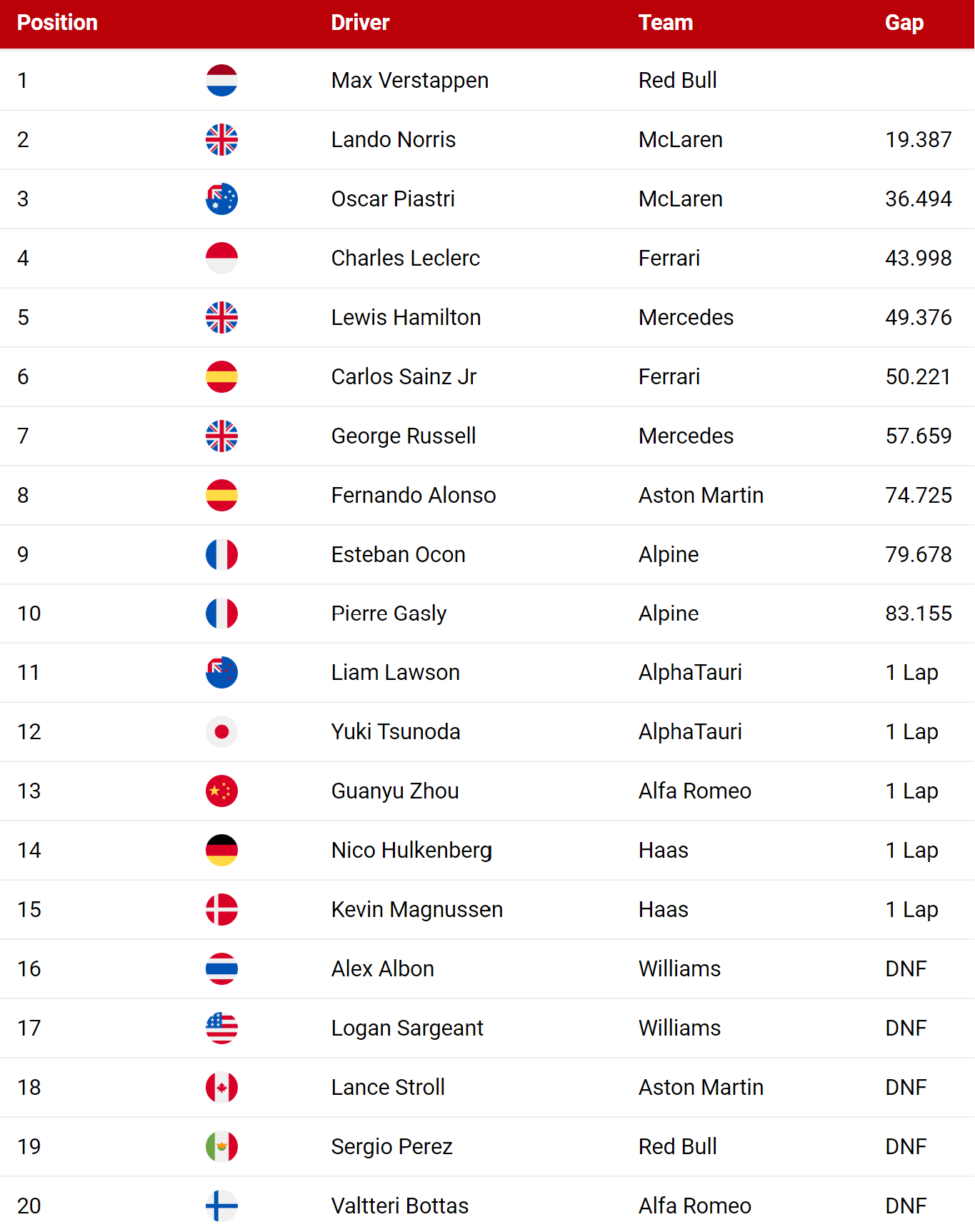 | Position | | Driver | Team | Gap |
|---|---|---|---|---|
| 1 | | Max Verstappen | Red Bull | |
| 2 | | Lando Norris | McLaren | 19.387 |
| 3 | | Oscar Piastri | McLaren | 36.494 |
| 4 | | Charles Leclerc | Ferrari | 43.998 |
| 5 | | Lewis Hamilton | Mercedes | 49.376 |
| 6 | | Carlos Sainz Jr | Ferrari | 50.221 |
| 7 | | George Russell | Mercedes | 57.659 |
| 8 | | Fernando Alonso | Aston Martin | 74.725 |
| 9 | | Esteban Ocon | Alpine | 79.678 |
| 10 | | Pierre Gasly | Alpine | 83.155 |
| 11 | | Liam Lawson | AlphaTauri | 1 Lap |
| 12 | | Yuki Tsunoda | AlphaTauri | 1 Lap |
| 13 | | Guanyu Zhou | Alfa Romeo | 1 Lap |
| 14 | | Nico Hulkenberg | Haas | 1 Lap |
| 15 | | Kevin Magnussen | Haas | 1 Lap |
| 16 | | Alex Albon | Williams | DNF |
| 17 | | Logan Sargeant | Williams | DNF |
| 18 | | Lance Stroll | Aston Martin | DNF |
| 19 | | Sergio Perez | Red Bull | DNF |
| 20 | | Valtteri Bottas | Alfa Romeo | DNF |